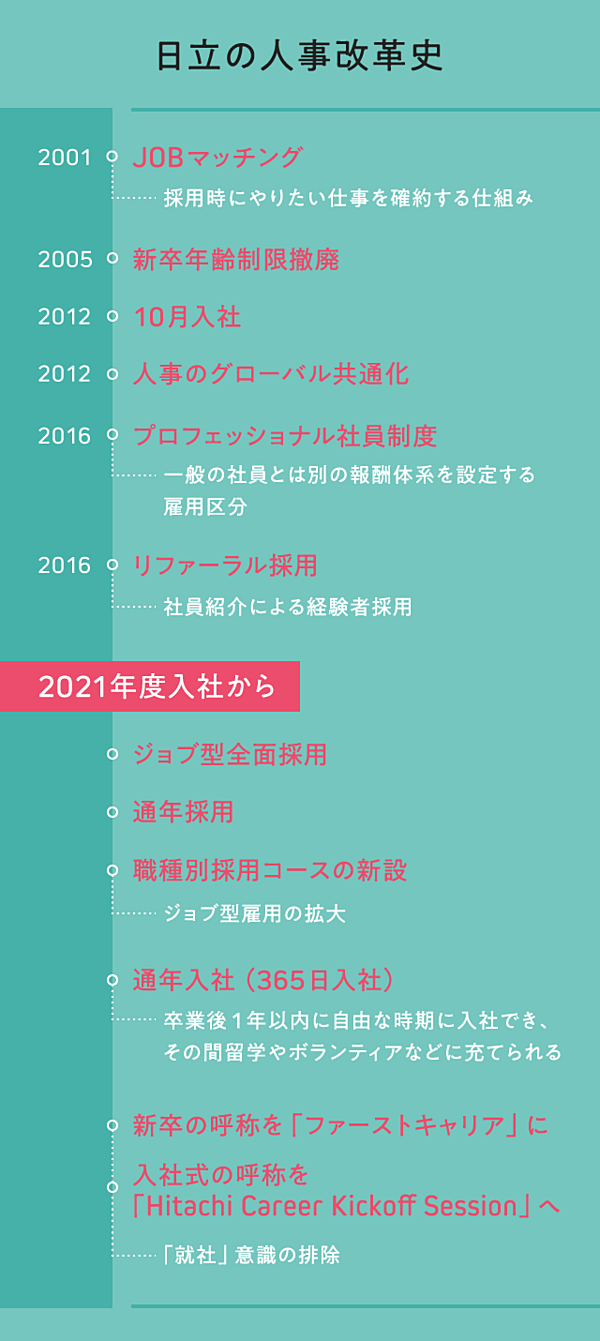 日立の人事改革史

2001 JOBマッチング

採用時にやりたい仕事を確約する仕組み

2005 新卒年齢制限撤廃

2012 10月入社

2012 人事のグローバル共通化

2016 プロフェッショナル社員制度

一般の社員とは別の報酬体系を設定する雇用区分

2016 リファーラル採用

社員紹介による経験者採用

2021年度入社から

ジョブ型全面採用

通年採用

職種別採用コースの新設

ジョブ型雇用の拡大

通年入社（365日入社）

卒業後1年以内に自由な時期に入社でき、その間留学やボランティアなどに充てられる

新卒の呼称を「ファーストキャリア」に

入社式の呼称を「Hitachi Career Kickoff Session」へ

「就社」意識の排除